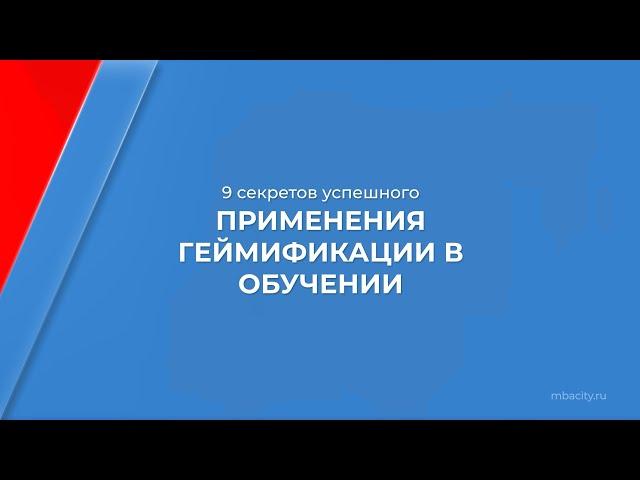 9 секретов успешного

ПРИМЕНЕНИЯ ГЕЙМИФИКАЦИИ В ОБУЧЕНИИ

mbacity.ru